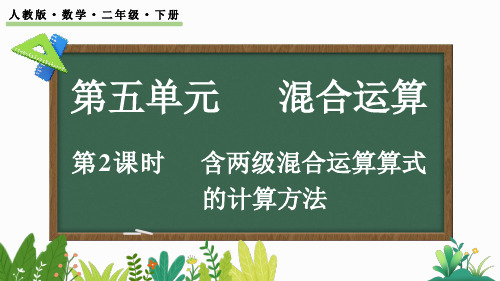 人教版・数学・二年级・下册

第五单元　混合运算

第2课时　含两级混合运算算式的计算方法